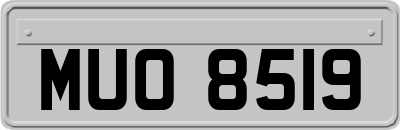 MUO 8519